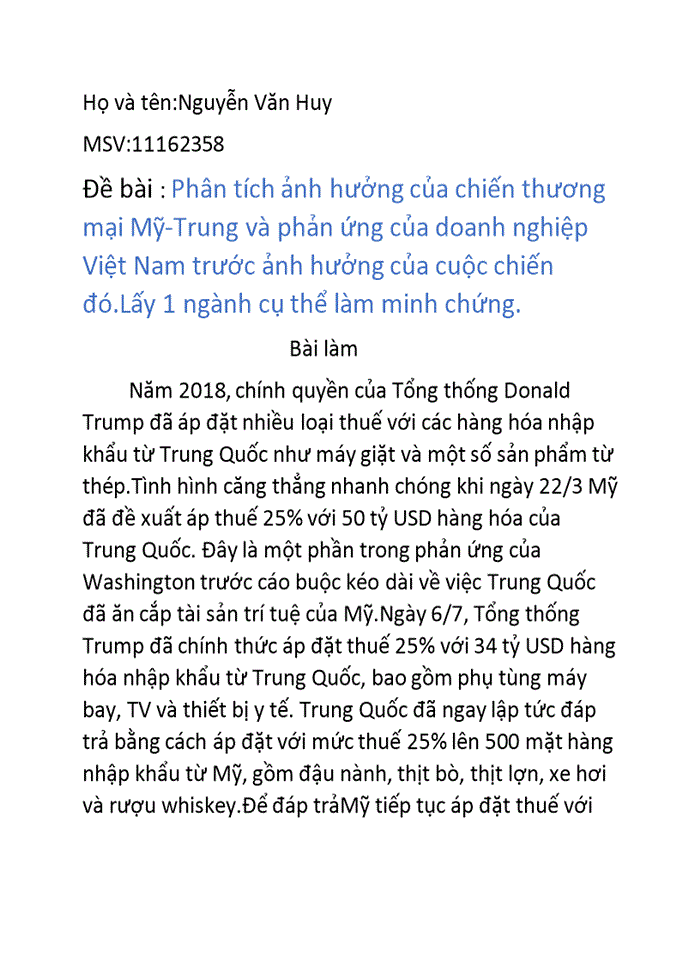 Họ và tên:Nguyễn Văn Huy

MSV:11162358

Đề bài : Phân tích ảnh hưởng của chiến thương mại Mỹ-Trung và phản ứng của doanh nghiệp Việt Nam trước ảnh hưởng của cuộc chiến đó.Lấy 1 ngành cụ thể làm minh chứng.

Bài làm

Năm 2018, chính quyền của Tổng thống Donald Trump đã áp đặt nhiều loại thuế với các hàng hóa nhập khẩu từ Trung Quốc như máy giặt và một số sản phẩm từ thép.Tình hình căng thẳng nhanh chóng khi ngày 22/3 Mỹ đã đề xuất áp thuế 25% với 50 tỷ USD hàng hóa của Trung Quốc. Đây là một phần trong phản ứng của Washington trước cáo buộc kéo dài về việc Trung Quốc đã ăn cắp tài sản trí tuệ của Mỹ.Ngày 6/7, Tổng thống Trump đã chính thức áp đặt thuế 25% với 34 tỷ USD hàng hóa nhập khẩu từ Trung Quốc, bao gồm phụ tùng máy bay, TV và thiết bị y tế. Trung Quốc đã ngay lập tức đáp trả bằng cách áp đặt với mức thuế 25% lên 500 mặt hàng nhập khẩu từ Mỹ, gồm đậu nành, thịt bò, thịt lợn, xe hơi và rượu whiskey.Để đáp trảMỹ tiếp tục áp đặt thuế với